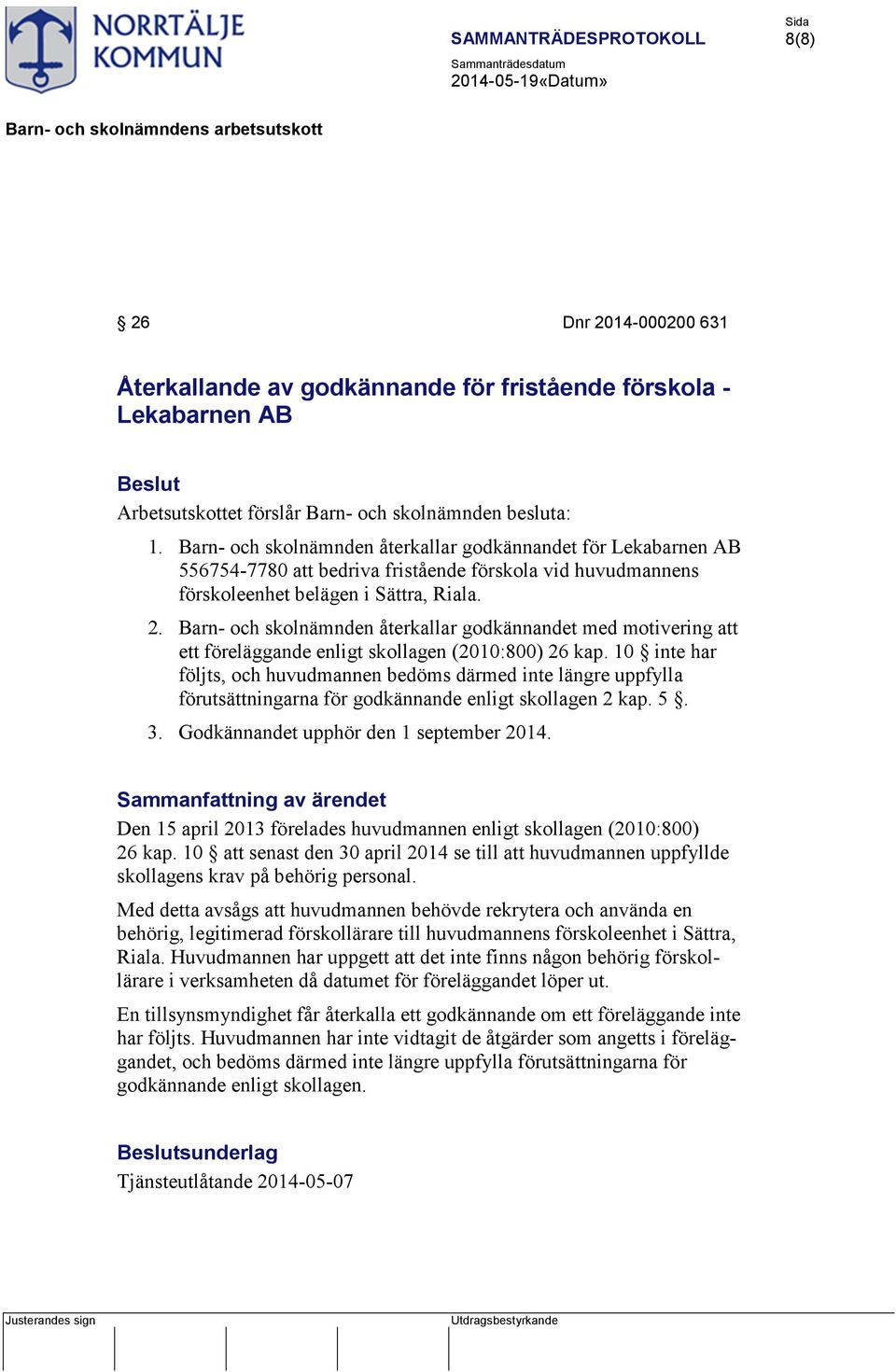 NORRTÄLJE KOMMUN

SAMMANTRÄDESPROTOKOLL

Sida
8(8)

Sammanträdesdatum
2014-05-19«Datum»

Barn- och skolnämndens arbetsutskott

§ 26

Dnr 2014-000200 631

Återkallande av godkännande för fristående förskola - Lekabarnen AB

Beslut
Arbetsutskottet förslår Barn- och skolnämnden besluta:

1. Barn- och skolnämnden återkallar godkännandet för Lekabarnen AB 556754-7780 att bedriva fristående förskola vid huvudmannens förskoleenhet belägen i Sättra, Riala.

2. Barn- och skolnämnden återkallar godkännandet med motivering att ett föreläggande enligt skollagen (2010:800) 26 kap. 10 § inte har följts, och huvudmannen bedöms därmed inte längre uppfylla förutsättningarna för godkännande enligt skollagen 2 kap. 5 §.

3. Godkännandet upphör den 1 september 2014.

Sammanfattning av ärendet
Den 15 april 2013 förelades huvudmannen enligt skollagen (2010:800) 26 kap. 10 § att senast den 30 april 2014 se till att huvudmannen uppfyllde skollagens krav på behörig personal.

Med detta avsågs att huvudmannen behövde rekrytera och använda en behörig, legitimerad förskollärare till huvudmannens förskoleenhet i Sättra, Riala. Huvudmannen har uppgett att det inte finns någon behörig förskollärare i verksamheten då datumet för föreläggandet löper ut.

En tillsynsmyndighet får återkalla ett godkännande om ett föreläggande inte har följts. Huvudmannen har inte vidtagit de åtgärder som angetts i föreläggandet, och bedöms därmed inte längre uppfylla förutsättningarna för godkännande enligt skollagen.

Beslutsunderlag
Tjänsteutlåtande 2014-05-07

Justerandes sign

Utdragsbestyrkande